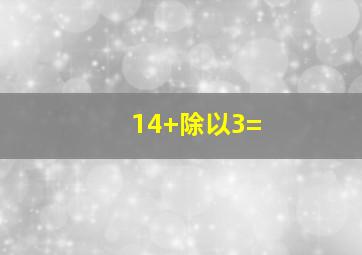 14+除以3=